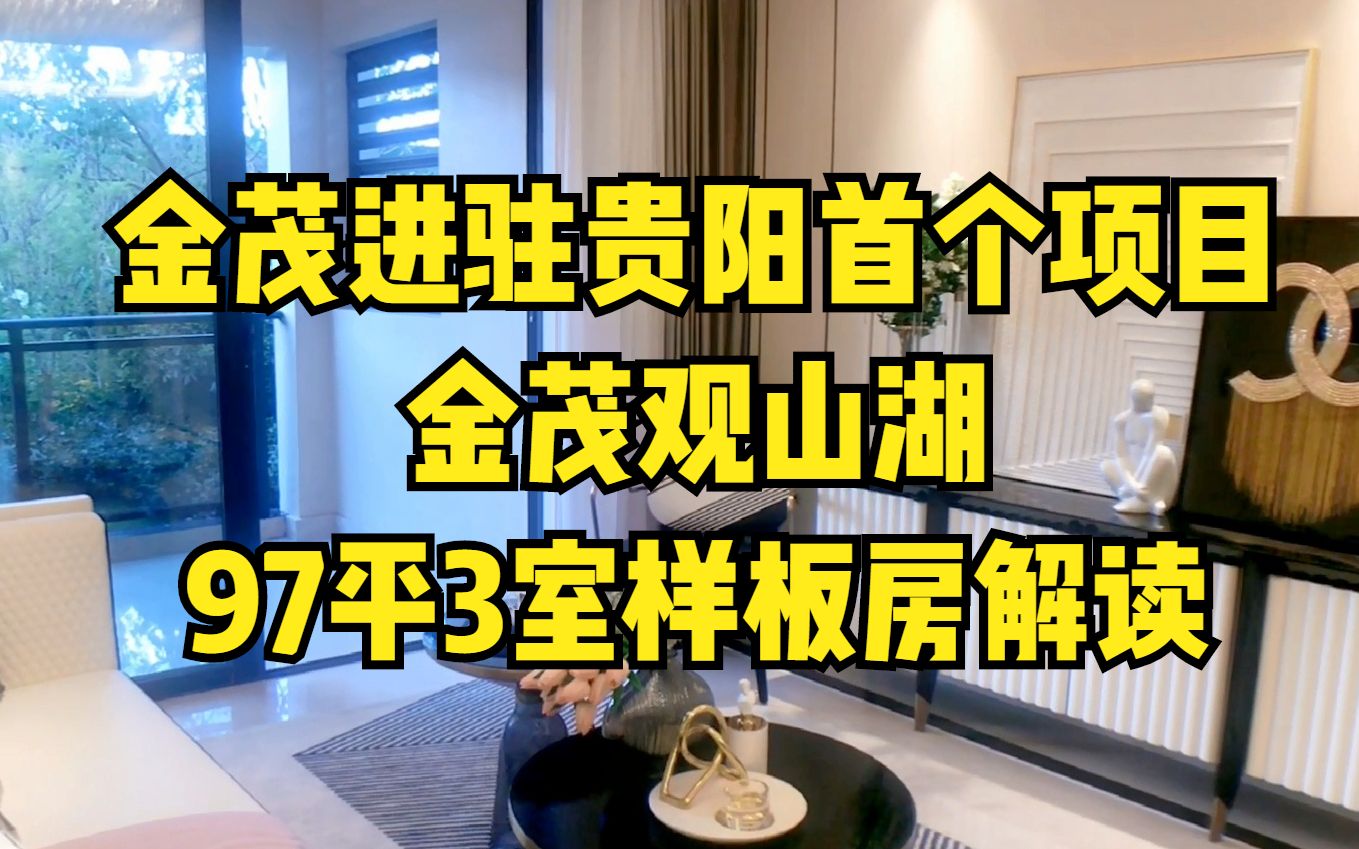 金茂进驻贵阳首个项目
金茂观山湖
97平3室样板房解读